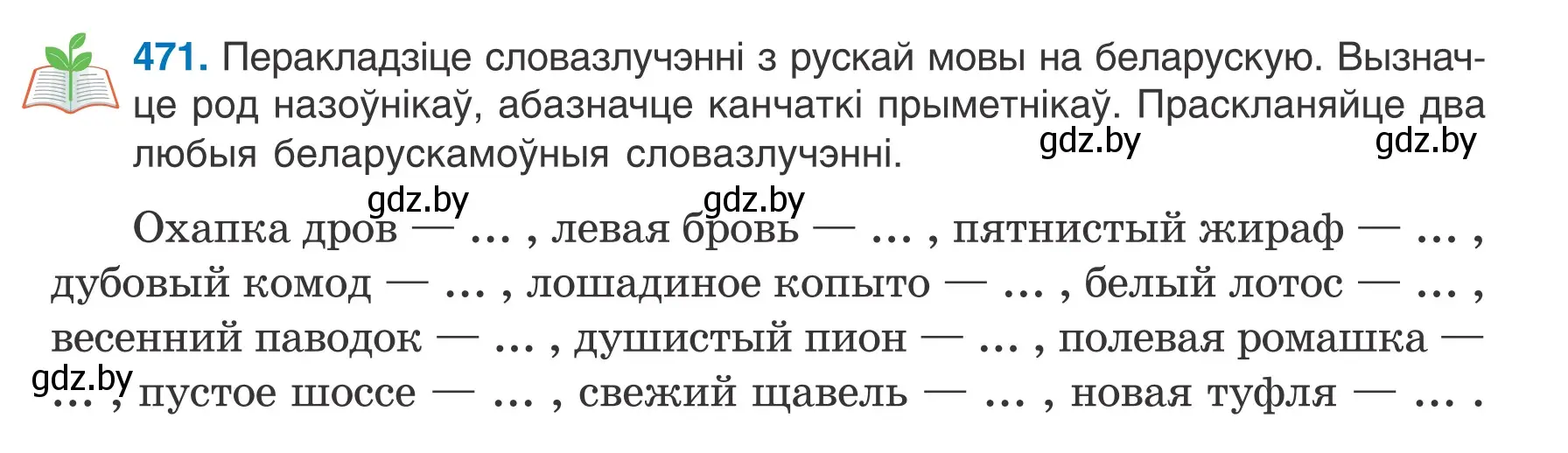 471. Перакладзіце словазлучэнні з рускай мовы на беларускую. Вызначце род назоўнікаў, абазначце канчаткі прыметнікаў. Праскланяйце два любыя беларускамоўныя словазлучэнні.

gdz.by gdz.by gdz.by gdz.by

Охапка дров — … , левая бровь — … , пятнистый жираф — … , дубовый комод — … , лошадиное копыто — … , белый лотос — … , весенний паводок — … , душистый пион — … , полевая ромашка — … , пустое шоссе — … , свежий щавель — … , новая туфля — … .

gdz.by